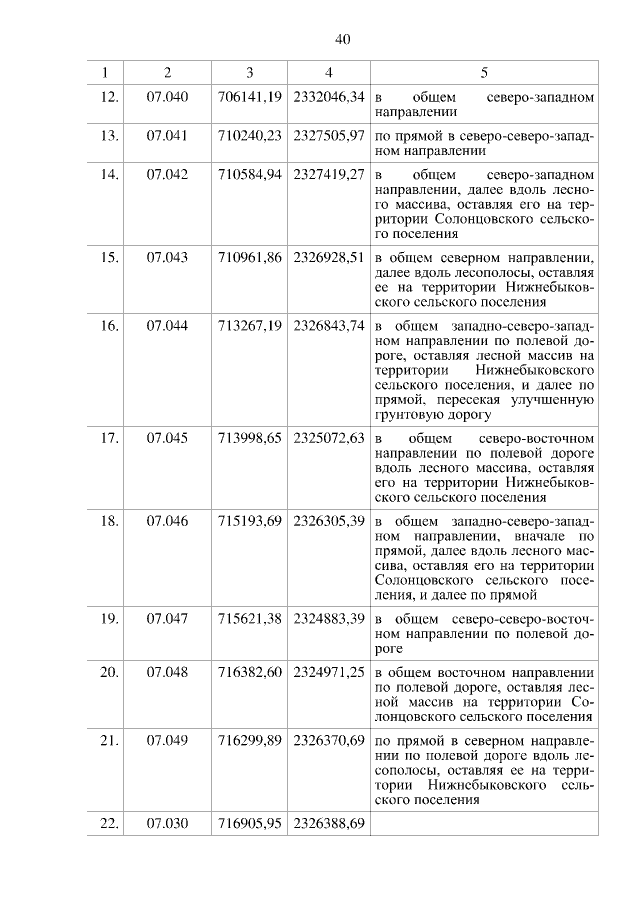 40

| 1 | 2 | 3 | 4 | 5 |
|---|---|---|---|---|
| 12. | 07.040 | 706141,19 | 2332046,34 | в общем северо-западном направлении |
| 13. | 07.041 | 710240,23 | 2327505,97 | по прямой в северо-северо-западном направлении |
| 14. | 07.042 | 710584,94 | 2327419,27 | в общем северо-западном направлении, далее вдоль лесного массива, оставляя его на территории Солонцовского сельского поселения |
| 15. | 07.043 | 710961,86 | 2326928,51 | в общем северном направлении, далее вдоль лесополосы, оставляя ее на территории Нижнебыковского сельского поселения |
| 16. | 07.044 | 713267,19 | 2326843,74 | в общем западно-северо-западном направлении по полевой дороге, оставляя лесной массив на территории Нижнебыковского сельского поселения, и далее по прямой, пересекая улучшенную грунтовую дорогу |
| 17. | 07.045 | 713998,65 | 2325072,63 | в общем северо-восточном направлении по полевой дороге вдоль лесного массива, оставляя его на территории Нижнебыковского сельского поселения |
| 18. | 07.046 | 715193,69 | 2326305,39 | в общем западно-северо-западном направлении, вначале по прямой, далее вдоль лесного массива, оставляя его на территории Солонцовского сельского поселения, и далее по прямой |
| 19. | 07.047 | 715621,38 | 2324883,39 | в общем северо-северо-восточном направлении по полевой дороге |
| 20. | 07.048 | 716382,60 | 2324971,25 | в общем восточном направлении по полевой дороге, оставляя лесной массив на территории Солонцовского сельского поселения |
| 21. | 07.049 | 716299,89 | 2326370,69 | по прямой в северном направлении по полевой дороге вдоль лесополосы, оставляя ее на территории Нижнебыковского сельского поселения |
| 22. | 07.030 | 716905,95 | 2326388,69 | |